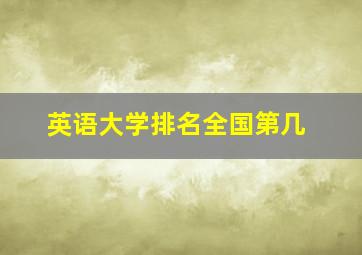 英语大学排名全国第几